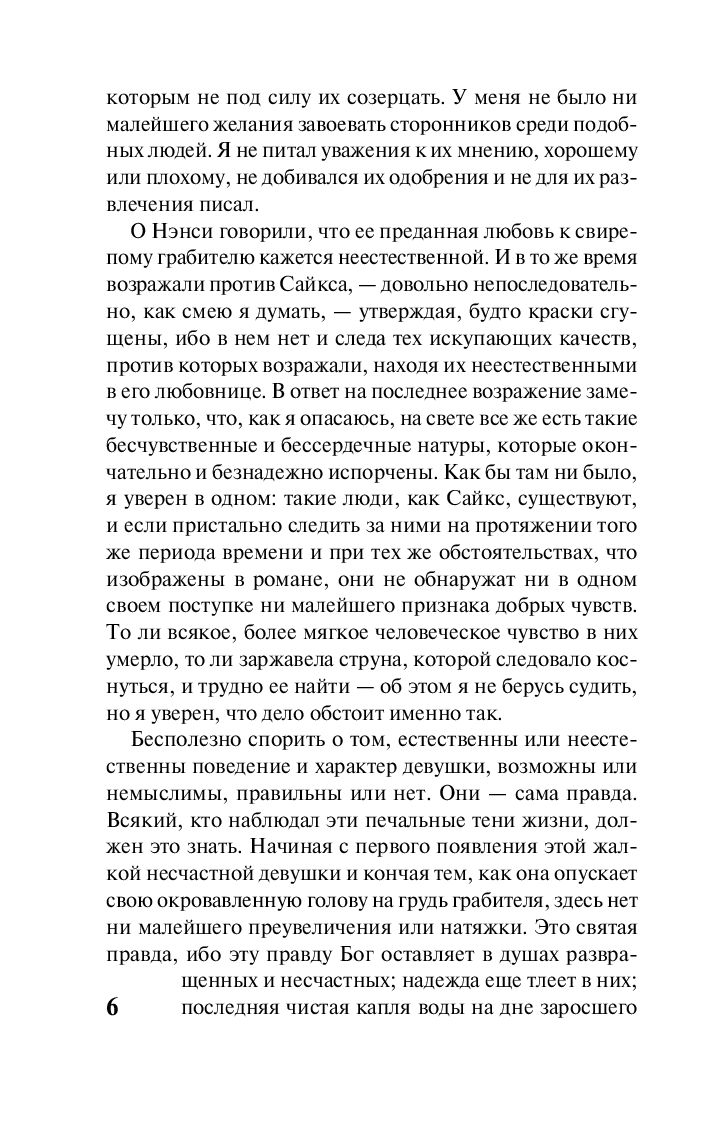 которым не под силу их созерцать. У меня не было ни малейшего желания завоевать сторонников среди подобных людей. Я не питал уважения к их мнению, хорошему или плохому, не добивался их одобрения и не для их развлечения писал.

О Нэнси говорили, что ее преданная любовь к свирепому грабителю кажется неестественной. И в то же время возражали против Сайкса, — довольно непоследовательно, как смею я думать, — утверждая, будто краски сгущены, ибо в нем нет и следа тех искупающих качеств, против которых возражали, находя их неестественными в его любовнице. В ответ на последнее возражение замечу только, что, как я опасаюсь, на свете все же есть такие бесчувственные и бессердечные натуры, которые окончательно и безнадежно испорчены. Как бы там ни было, я уверен в одном: такие люди, как Сайкс, существуют, и если пристально следить за ними на протяжении того же периода времени и при тех же обстоятельствах, что изображены в романе, они не обнаружат ни в одном своем поступке ни малейшего признака добрых чувств. То ли всякое, более мягкое человеческое чувство в них умерло, то ли заржавела струна, которой следовало коснуться, и трудно ее найти — об этом я не берусь судить, но я уверен, что дело обстоит именно так.

Бесполезно спорить о том, естественны или неестественны поведение и характер девушки, возможны или немыслимы, правильны или нет. Они — сама правда. Всякий, кто наблюдал эти печальные тени жизни, должен это знать. Начиная с первого появления этой жалкой несчастной девушки и кончая тем, как она опускает свою окровавленную голову на грудь грабителя, здесь нет ни малейшего преувеличения или натяжки. Это святая правда, ибо эту правду Бог оставляет в душах развращенных и несчастных; надежда еще тлеет в них; последняя чистая капля воды на дне заросшего

6